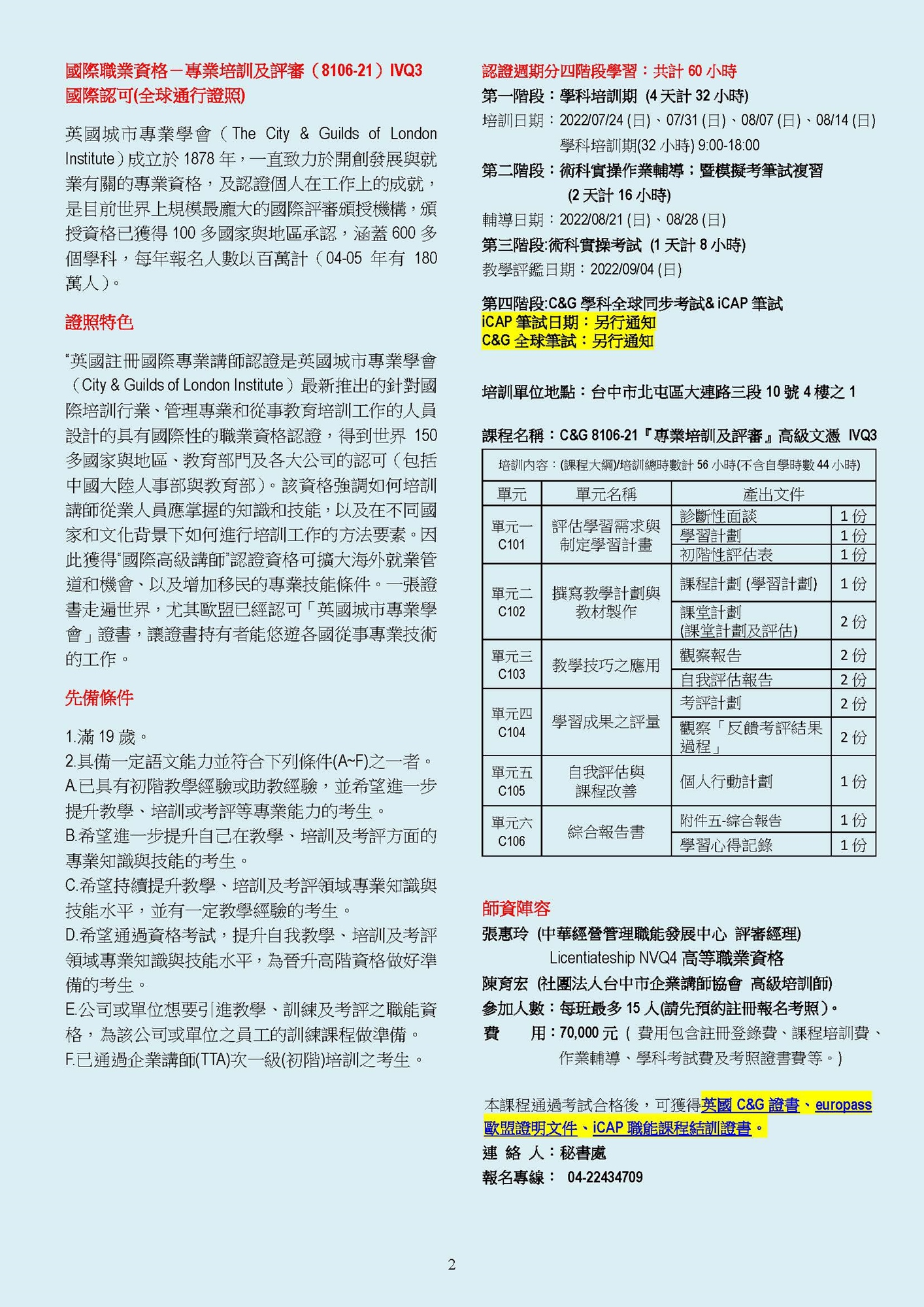 國際職業資格－專業培訓及評審（8106-21）IVQ3 國際認可(全球通行證照)

英國城市專業學會（The City & Guilds of London Institute）成立於 1878 年，一直致力於開創發展與就業有關的專業資格，及認證個人在工作上的成就，是目前世界上規模最龐大的國際評審頒授機構，頒授資格已獲得 100 多國家與地區承認，涵蓋 600 多個學科，每年報名人數以百萬計（04-05 年有 180 萬人）。

證照特色

“英國註冊國際專業講師認證是英國城市專業學會（City & Guilds of London Institute）最新推出的針對國際培訓行業、管理專業和從事教育培訓工作的人員設計的具有國際性的職業資格認證，得到世界 150 多國家與地區、教育部門及各大公司的認可（包括中國大陸人事部與教育部）。該資格強調如何培訓講師從業人員應掌握的知識和技能，以及在不同國家和文化背景下如何進行培訓工作的方法要素。因此獲得“國際高級講師”認證資格可擴大海外就業管道和機會、以及增加移民的專業技能條件。一張證書走遍世界，尤其歐盟已經認可「英國城市專業學會」證書，讓證書持有者能悠遊各國從事專業技術的工作。

先備條件

1.滿 19 歲。
2.具備一定語文能力並符合下列條件(A~F)之一者。
A.已具有初階教學經驗或助教經驗，並希望進一步提升教學、培訓或考評等專業能力的考生。
B.希望進一步提升自己在教學、培訓及考評方面的專業知識與技能的考生。
C.希望持續提升教學、培訓及考評領域專業知識與技能水平，並有一定教學經驗的考生。
D.希望通過資格考試，提升自我教學、培訓及考評領域專業知識與技能水平，為晉升高階資格做好準備的考生。
E.公司或單位想要引進教學、訓練及考評之職能資格，為該公司或單位之員工的訓練課程做準備。
F.已通過企業講師(TTA)次一級(初階)培訓之考生。

認證週期分四階段學習：共計 60 小時
第一階段：學科培訓期 (4 天計 32 小時)
培訓日期：2022/07/24 (日)、07/31 (日)、08/07 (日)、08/14 (日)
學科培訓期(32 小時) 9:00-18:00
第二階段：術科實操作業輔導；暨模擬考筆試複習 (2 天計 16 小時)
輔導日期：2022/08/21 (日)、08/28 (日)
第三階段:術科實操考試 (1 天計 8 小時)
教學評鑑日期：2022/09/04 (日)

第四階段:C&G 學科全球同步考試& iCAP 筆試
iCAP 筆試日期：另行通知
C&G 全球筆試：另行通知

培訓單位地點：台中市北屯區大連路三段 10 號 4 樓之 1

課程名稱：C&G 8106-21『專業培訓及評審』高級文憑 IVQ3

培訓內容：(課程大綱)/培訓總時數計 56 小時(不含自學時數 44 小時)

| 單元 | 單元名稱 | 產出文件 | |
|---|---|---|---|
| 單元一 C101 | 評估學習需求與制定學習計畫 | 診斷性面談 | 1 份 |
| | | 學習計劃 | 1 份 |
| | | 初階性評估表 | 1 份 |
| 單元二 C102 | 撰寫教學計劃與教材製作 | 課程計劃 (學習計劃) | 1 份 |
| | | 課堂計劃 (課堂計劃及評估) | 2 份 |
| 單元三 C103 | 教學技巧之應用 | 觀察報告 | 2 份 |
| | | 自我評估報告 | 2 份 |
| 單元四 C104 | 學習成果之評量 | 考評計劃 | 2 份 |
| | | 觀察「反饋考評結果過程」 | 2 份 |
| 單元五 C105 | 自我評估與課程改善 | 個人行動計劃 | 1 份 |
| 單元六 C106 | 綜合報告書 | 附件五-綜合報告 | 1 份 |
| | | 學習心得記錄 | 1 份 |

師資陣容
張惠玲 (中華經營管理職能發展中心 評審經理)
Licentiateship NVQ4 高等職業資格
陳育宏 (社團法人台中市企業講師協會 高級培訓師)
參加人數：每班最多 15 人(請先預約註冊報名考照)。
費 用：70,000 元（費用包含註冊登錄費、課程培訓費、作業輔導、學科考試費及考照證書費等。)

本課程通過考試合格後，可獲得英國 C&G 證書、europass 歐盟證明文件、iCAP 職能課程結訓證書。
連 絡 人：秘書處
報名專線： 04-22434709

2